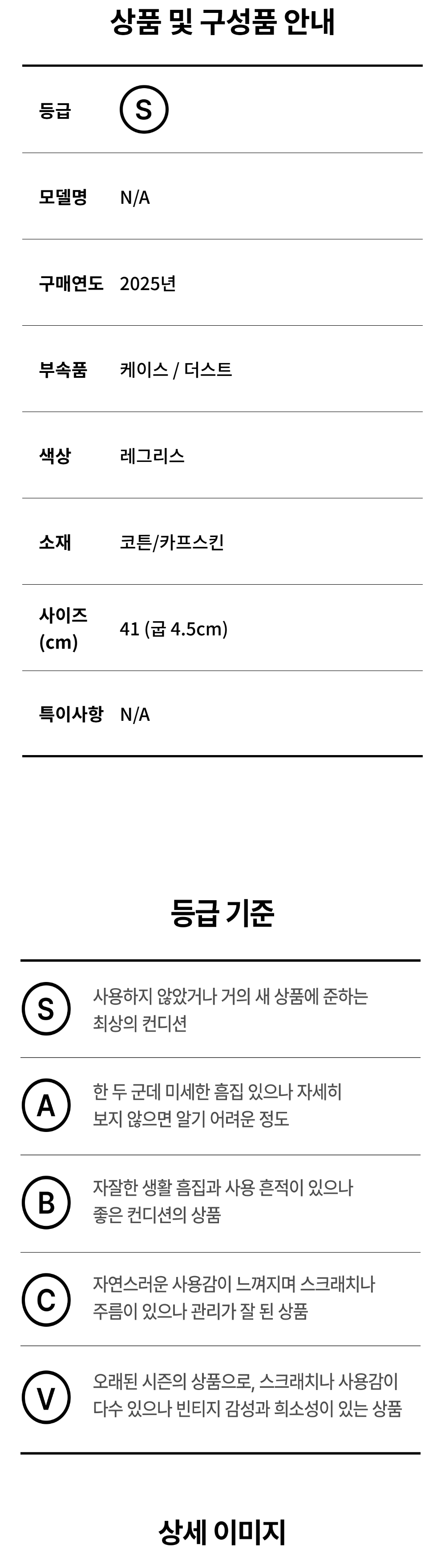 상품 및 구성품 안내

등급 S

모델명 N/A

구매연도 2025년

부속품 케이스 / 더스트

색상 레그리스

소재 코튼/카프스킨

사이즈 (cm) 41 (굽 4.5cm)

특이사항 N/A

등급 기준

S 사용하지 않았거나 거의 새 상품에 준하는 최상의 컨디션

A 한 두 군데 미세한 흠집 있으나 자세히 보지 않으면 알기 어려운 정도

B 자잘한 생활 흠집과 사용 흔적이 있으나 좋은 컨디션의 상품

C 자연스러운 사용감이 느껴지며 스크래치나 주름이 있으나 관리가 잘 된 상품

V 오래된 시즌의 상품으로, 스크래치나 사용감이 다수 있으나 빈티지 감성과 희소성이 있는 상품

상세 이미지